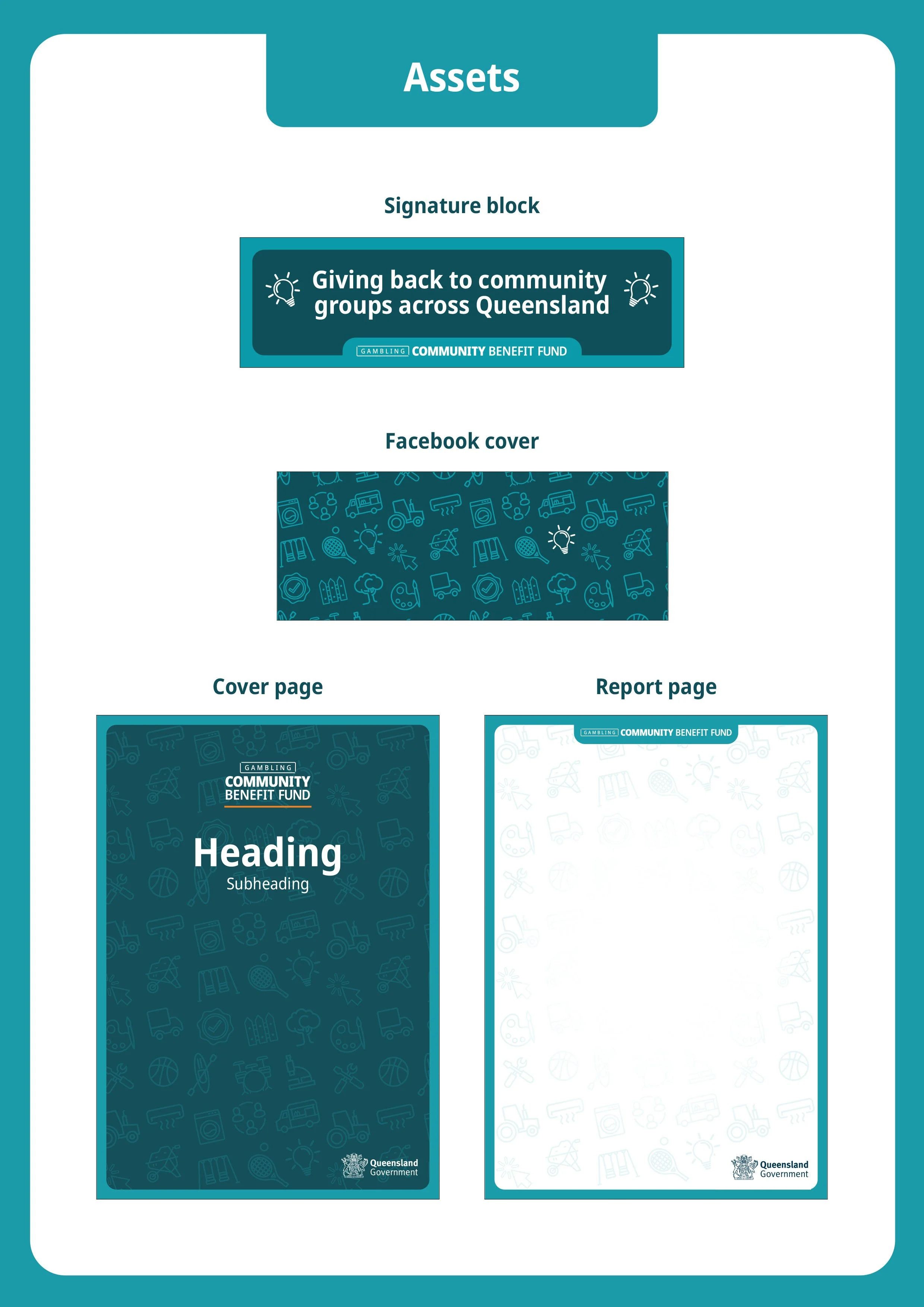 Assets

Signature block

Giving back to community groups across Queensland

GAMBLING COMMUNITY BENEFIT FUND

Facebook cover

Cover page

GAMBLING
COMMUNITY
BENEFIT FUND

Heading
Subheading

Queensland
Government

Report page

GAMBLING COMMUNITY BENEFIT FUND

Queensland
Government